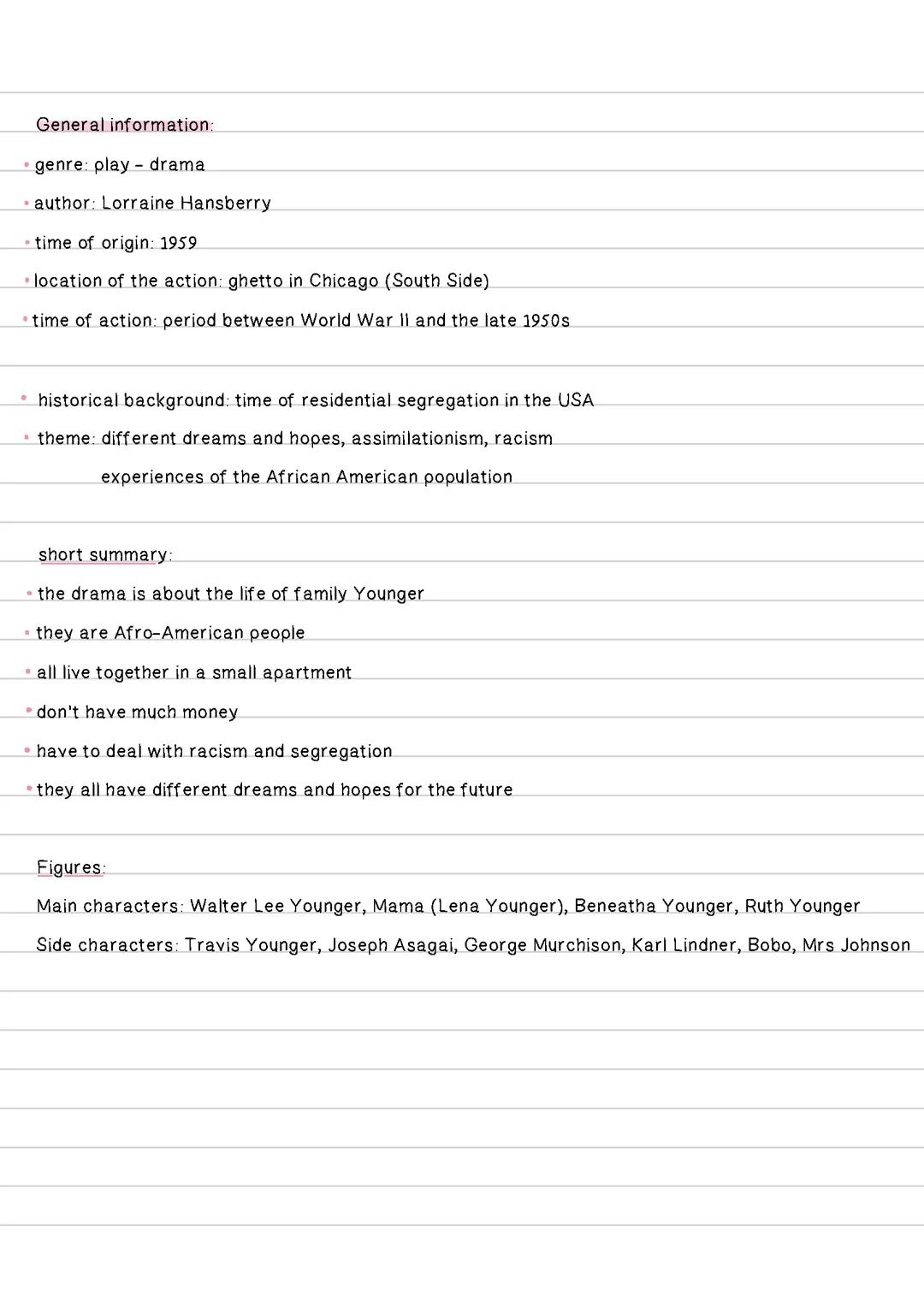 General information:
• genre: play - drama
• author: Lorraine Hansberry
• time of origin: 1959
• location of the action: ghetto in Chicago (South Side)
• time of action: period between World War II and the late 1950s

• historical background: time of residential segregation in the USA
• theme: different dreams and hopes, assimilationism, racism
experiences of the African American population

short summary:
• the drama is about the life of family Younger
• they are Afro-American people
• all live together in a small apartment
• don't have much money
• have to deal with racism and segregation
• they all have different dreams and hopes for the future

Figures:
Main characters: Walter Lee Younger, Mama (Lena Younger), Beneatha Younger, Ruth Younger
Side characters: Travis Younger, Joseph Asagai, George Murchison, Karl Lindner, Bobo, Mrs Johnson